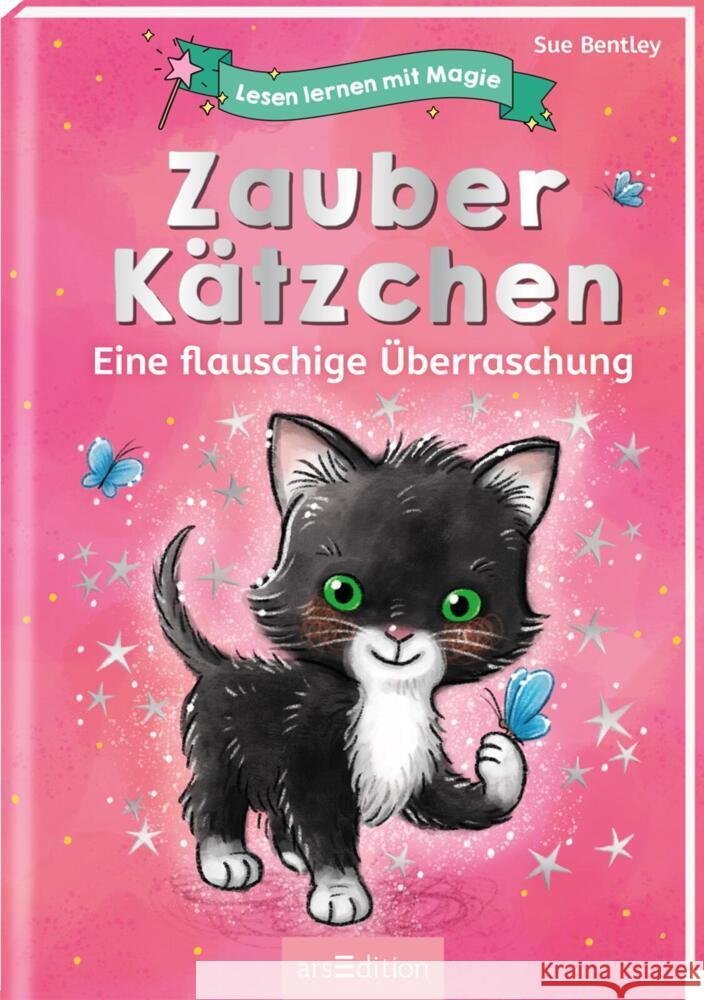 Sue Bentley

Lesen lernen mit Magie

Zauber Kätzchen

Eine flauschige Überraschung

arsEdition